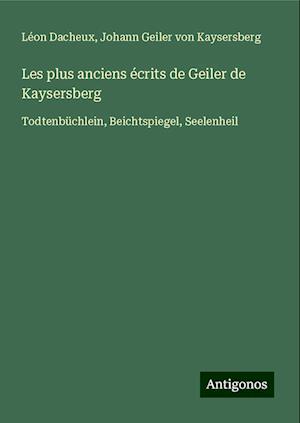 Léon Dacheux, Johann Geiler von Kaysersberg

Les plus anciens écrits de Geiler de Kaysersberg

Todtenbüchlein, Beichtspiegel, Seelenheil

Antigonos